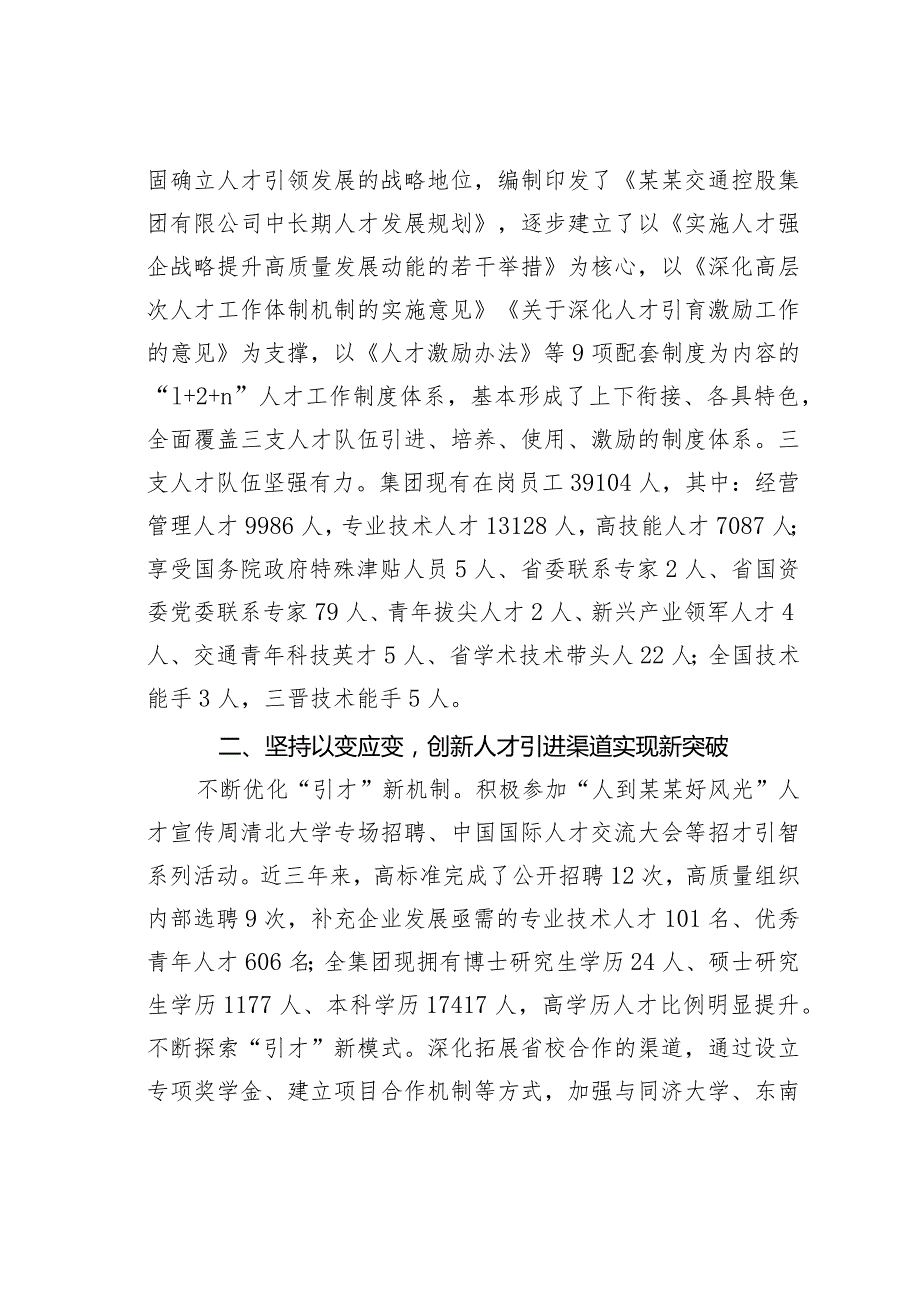 固确立人才引领发展的战略地位，编制印发了《某某交通控股集团有限公司中长期人才发展规划》，逐步建立了以《实施人才强企战略提升高质量发展动能的若干举措》为核心，以《深化高层次人才工作体制机制的实施意见》《关于深化人才引育激励工作的意见》为支撑，以《人才激励办法》等9项配套制度为内容的“1+2+n”人才工作制度体系，基本形成了上下衔接、各具特色，全面覆盖三支人才队伍引进、培养、使用、激励的制度体系。三支人才队伍坚强有力。集团现有在岗员工39104人，其中：经营管理人才9986人，专业技术人才13128人，高技能人才7087人;享受国务院政府特殊津贴人员5人、省委联系专家2人、省国资委党委联系专家79人、青年拔尖人才2人、新兴产业领军人才4人、交通青年科技英才5人、省学术技术带头人22人;全国技术能手3人，三晋技术能手5人。

二、坚持以变应变，创新人才引进渠道实现新突破

不断优化“引才”新机制。积极参加“人到某某好风光”人才宣传周清北大学专场招聘、中国国际人才交流大会等招才引智系列活动。近三年来，高标准完成了公开招聘12次，高质量组织内部选聘9次，补充企业发展亟需的专业技术人才101名、优秀青年人才606名;全集团现拥有博士研究生学历24人、硕士研究生学历1177人、本科学历17417人，高学历人才比例明显提升。不断探索“引才”新模式。深化拓展省校合作的渠道，通过设立专项奖学金、建立项目合作机制等方式，加强与同济大学、东南